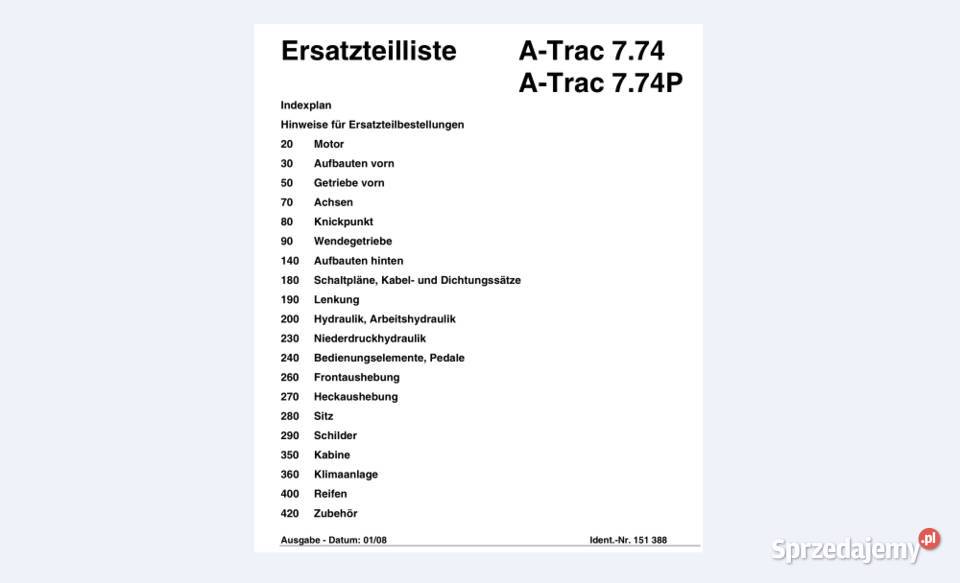 Ersatzteilliste A-Trac 7.74
A-Trac 7.74P

Indexplan
Hinweise für Ersatzteilbestellungen
20 Motor
30 Aufbauten vorn
50 Getriebe vorn
70 Achsen
80 Knickpunkt
90 Wendegetriebe
140 Aufbauten hinten
180 Schaltpläne, Kabel- und Dichtungssätze
190 Lenkung
200 Hydraulik, Arbeitshydraulik
230 Niederdruckhydraulik
240 Bedienungselemente, Pedale
260 Frontaushebung
270 Heckaushebung
280 Sitz
290 Schilder
350 Kabine
360 Klimaanlage
400 Reifen
420 Zubehör

Ausgabe - Datum: 01/08 Ident.-Nr. 151 388

Sprzedajemy.pl